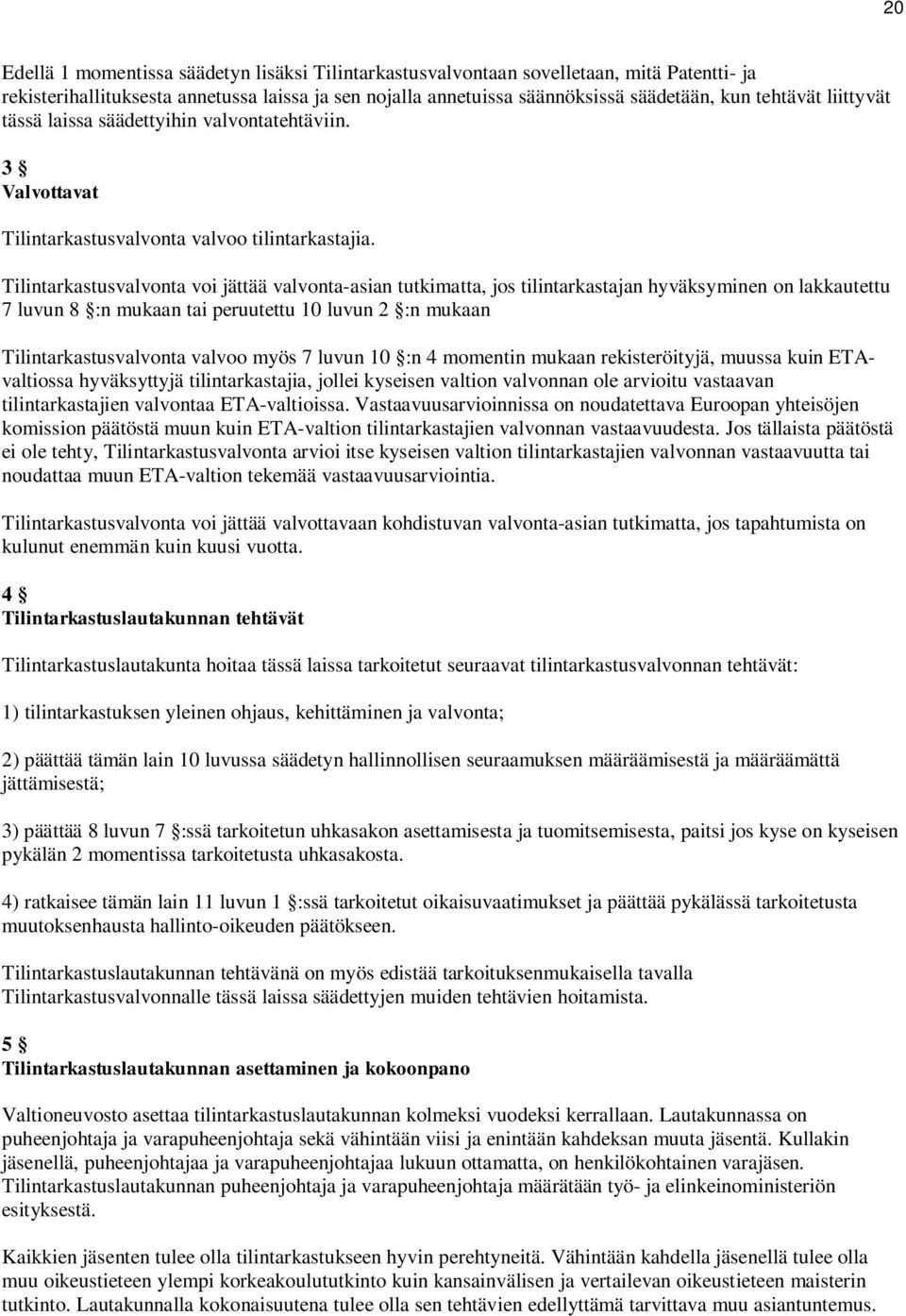 20

Edellä 1 momentissa säädetyn lisäksi Tilintarkastusvalvontaan sovelletaan, mitä Patentti- ja rekisterihallituksesta annetussa laissa ja sen nojalla annetuissa säännöksissä säädetään, kun tehtävät liittyvät tässä laissa säädettyihin valvontatehtäviin.

3 §
Valvottavat

Tilintarkastusvalvonta valvoo tilintarkastajia.

Tilintarkastusvalvonta voi jättää valvonta-asian tutkimatta, jos tilintarkastajan hyväksyminen on lakkautettu 7 luvun 8 §:n mukaan tai peruutettu 10 luvun 2 §:n mukaan

Tilintarkastusvalvonta valvoo myös 7 luvun 10 §:n 4 momentin mukaan rekisteröityjä, muussa kuin ETA-valtiossa hyväksyttyjä tilintarkastajia, jollei kyseisen valtion valvonnan ole arvioitu vastaavan tilintarkastajien valvontaa ETA-valtioissa. Vastaavuusarvioinnissa on noudatettava Euroopan yhteisöjen komission päätöstä muun kuin ETA-valtion tilintarkastajien valvonnan vastaavuudesta. Jos tällaista päätöstä ei ole tehty, Tilintarkastusvalvonta arvioi itse kyseisen valtion tilintarkastajien valvonnan vastaavuutta tai noudattaa muun ETA-valtion tekemää vastaavuusarviointia.

Tilintarkastusvalvonta voi jättää valvottavaan kohdistuvan valvonta-asian tutkimatta, jos tapahtumista on kulunut enemmän kuin kuusi vuotta.

4 §
Tilintarkastuslautakunnan tehtävät

Tilintarkastuslautakunta hoitaa tässä laissa tarkoitetut seuraavat tilintarkastusvalvonnan tehtävät:

1) tilintarkastuksen yleinen ohjaus, kehittäminen ja valvonta;

2) päättää tämän lain 10 luvussa säädetyn hallinnollisen seuraamuksen määräämisestä ja määräämättä jättämisestä;

3) päättää 8 luvun 7 §:ssä tarkoitetun uhkasakon asettamisesta ja tuomitsemisesta, paitsi jos kyse on kyseisen pykälän 2 momentissa tarkoitetusta uhkasakosta.

4) ratkaisee tämän lain 11 luvun 1 §:ssä tarkoitetut oikaisuvaatimukset ja päättää pykälässä tarkoitetusta muutoksenhausta hallinto-oikeuden päätökseen.

Tilintarkastuslautakunnan tehtävänä on myös edistää tarkoituksenmukaisella tavalla Tilintarkastusvalvonnalle tässä laissa säädettyjen muiden tehtävien hoitamista.

5 §
Tilintarkastuslautakunnan asettaminen ja kokoonpano

Valtioneuvosto asettaa tilintarkastuslautakunnan kolmeksi vuodeksi kerrallaan. Lautakunnassa on puheenjohtaja ja varapuheenjohtaja sekä vähintään viisi ja enintään kahdeksan muuta jäsentä. Kullakin jäsenellä, puheenjohtajaa ja varapuheenjohtajaa lukuun ottamatta, on henkilökohtainen varajäsen. Tilintarkastuslautakunnan puheenjohtaja ja varapuheenjohtaja määrätään työ- ja elinkeinoministeriön esityksestä.

Kaikkien jäsenten tulee olla tilintarkastukseen hyvin perehtyneitä. Vähintään kahdella jäsenellä tulee olla muu oikeustieteen ylempi korkeakoulututkinto kuin kansainvälisen ja vertailevan oikeustieteen maisterin tutkinto. Lautakunnalla kokonaisuutena tulee olla sen tehtävien edellyttämä tarvittava muu asiantuntemus.